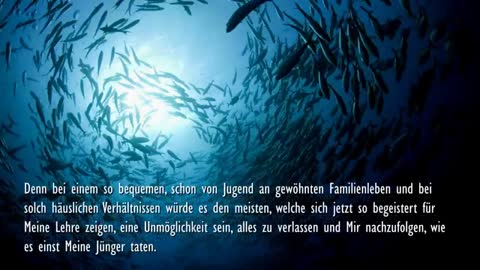 Denn bei einem so bequemen, schon von Jugend an gewöhnten Familienleben und bei solch häuslichen Verhältnissen würde es den meisten, welche sich jetzt so begeistert für Meine Lehre zeigen, eine Unmöglichkeit sein, alles zu verlassen und Mir nachzufolgen, wie es einst Meine Jünger taten.